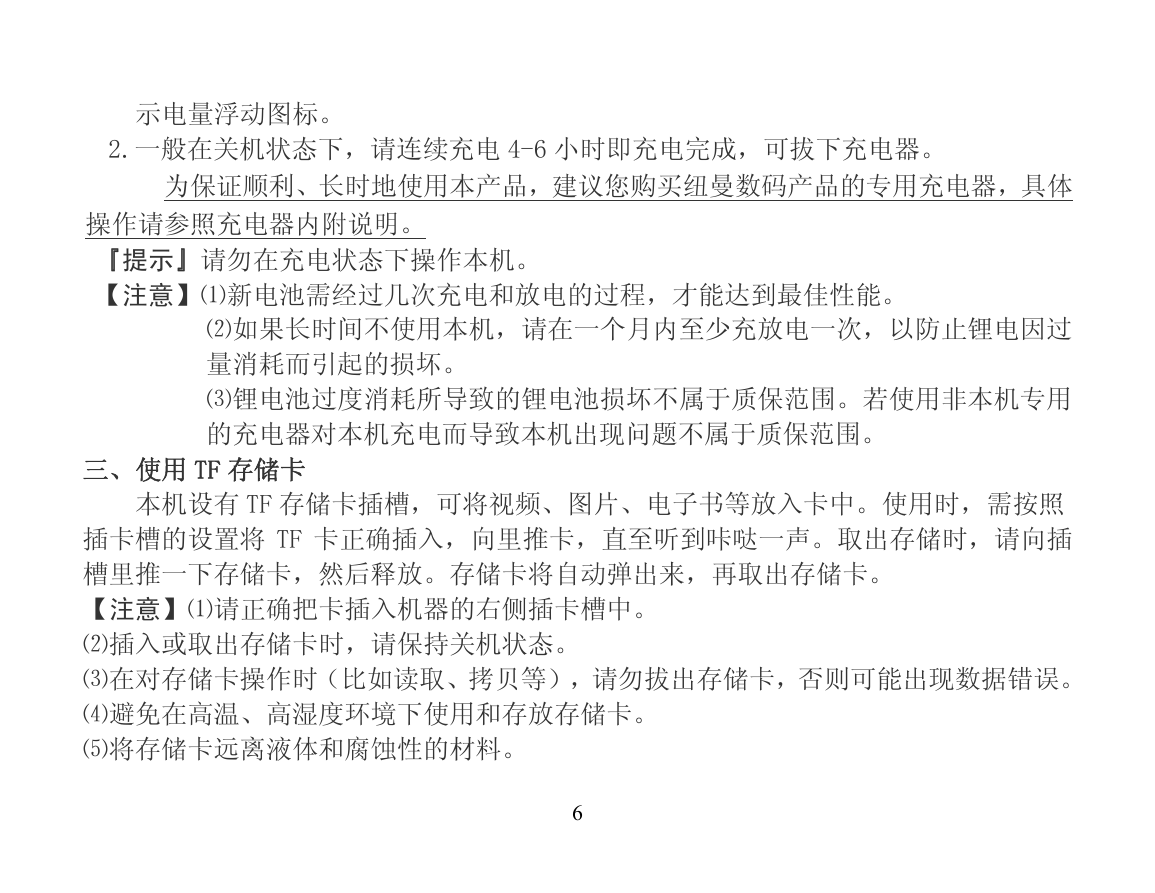 示电量浮动图标。

2.一般在关机状态下，请连续充电 4-6 小时即充电完成，可拔下充电器。

为保证顺利、长时地使用本产品，建议您购买纽曼数码产品的专用充电器，具体操作请参照充电器内附说明。

『提示』请勿在充电状态下操作本机。

【注意】⑴新电池需经过几次充电和放电的过程，才能达到最佳性能。

⑵如果长时间不使用本机，请在一个月内至少充放电一次，以防止锂电因过量消耗而引起的损坏。

⑶锂电池过度消耗所导致的锂电池损坏不属于质保范围。若使用非本机专用的充电器对本机充电而导致本机出现问题不属于质保范围。

三、使用 TF 存储卡

本机设有 TF 存储卡插槽，可将视频、图片、电子书等放入卡中。使用时，需按照插卡槽的设置将 TF 卡正确插入，向里推卡，直至听到咔哒一声。取出存储时，请向插槽里推一下存储卡，然后释放。存储卡将自动弹出来，再取出存储卡。

【注意】⑴请正确把卡插入机器的右侧插卡槽中。

⑵插入或取出存储卡时，请保持关机状态。

⑶在对存储卡操作时（比如读取、拷贝等），请勿拔出存储卡，否则可能出现数据错误。

⑷避免在高温、高湿度环境下使用和存放存储卡。

⑸将存储卡远离液体和腐蚀性的材料。

6